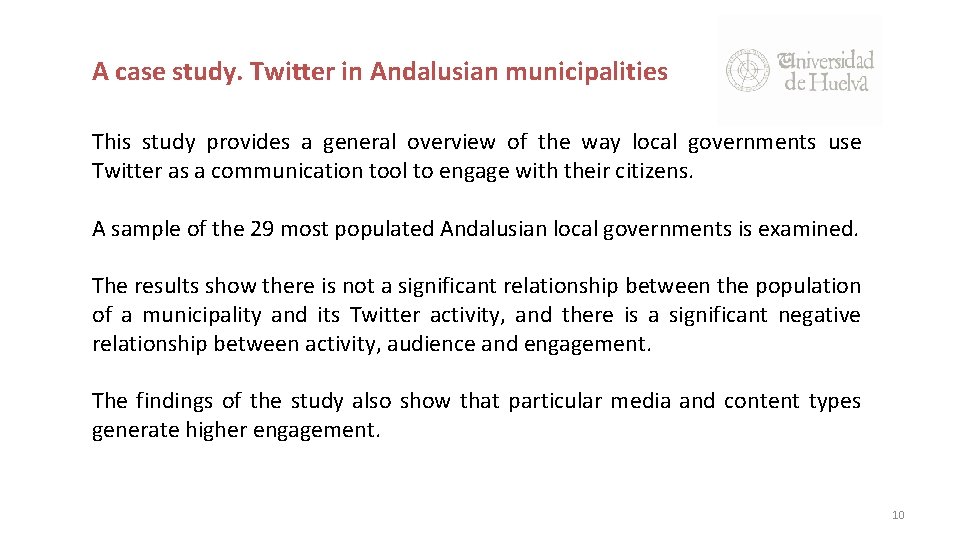 A case study. Twitter in Andalusian municipalities

Universidad de Huelva

This study provides a general overview of the way local governments use Twitter as a communication tool to engage with their citizens.

A sample of the 29 most populated Andalusian local governments is examined.

The results show there is not a significant relationship between the population of a municipality and its Twitter activity, and there is a significant negative relationship between activity, audience and engagement.

The findings of the study also show that particular media and content types generate higher engagement.

10